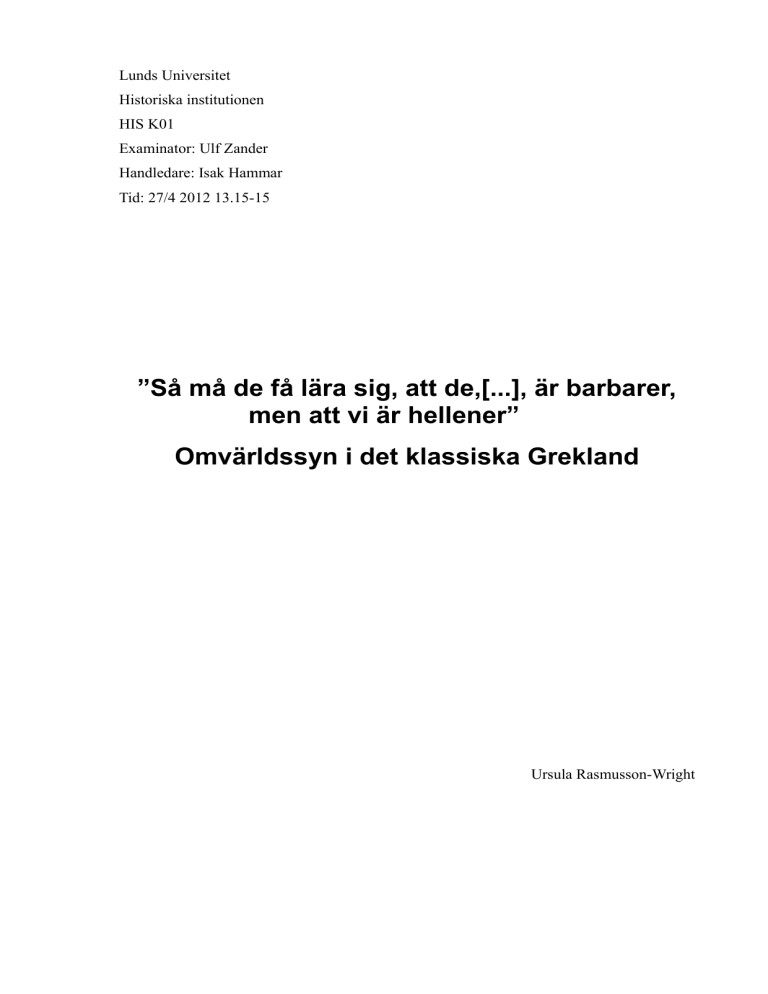 Lunds Universitet
Historiska institutionen
HIS K01
Examinator: Ulf Zander
Handledare: Isak Hammar
Tid: 27/4 2012 13.15-15

”Så må de få lära sig, att de,[...], är barbarer, men att vi är hellener”

Omvärldssyn i det klassiska Grekland

Ursula Rasmusson-Wright